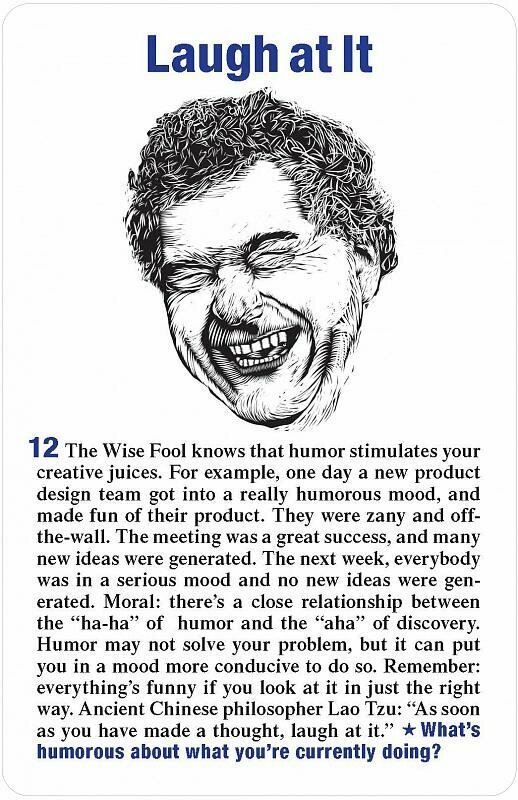 Laugh at It

12 The Wise Fool knows that humor stimulates your creative juices. For example, one day a new product design team got into a really humorous mood, and made fun of their product. They were zany and off-the-wall. The meeting was a great success, and many new ideas were generated. The next week, everybody was in a serious mood and no new ideas were generated. Moral: there's a close relationship between the "ha-ha" of humor and the "aha" of discovery. Humor may not solve your problem, but it can put you in a mood more conducive to do so. Remember: everything's funny if you look at it in just the right way. Ancient Chinese philosopher Lao Tzu: "As soon as you have made a thought, laugh at it." ★ What's humorous about what you're currently doing?